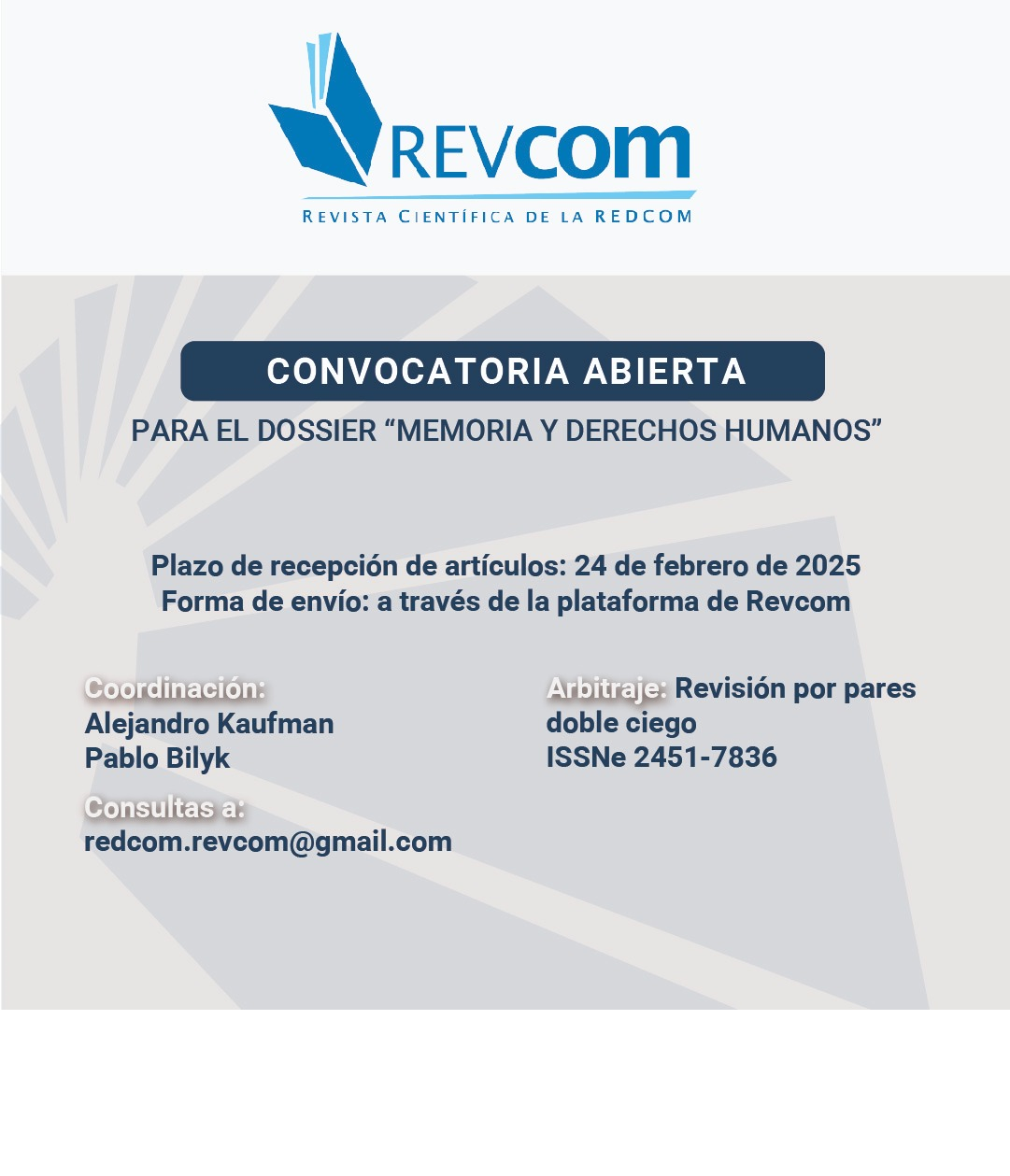 REVCOM
REVISTA CIENTÍFICA DE LA REDCOM

CONVOCATORIA ABIERTA

PARA EL DOSSIER “MEMORIA Y DERECHOS HUMANOS”

Plazo de recepción de artículos: 24 de febrero de 2025
Forma de envío: a través de la plataforma de Revcom

Coordinación:
Alejandro Kaufman
Pablo Bilyk

Consultas a:
redcom.revcom@gmail.com

Arbitraje: Revisión por pares doble ciego
ISSNe 2451-7836